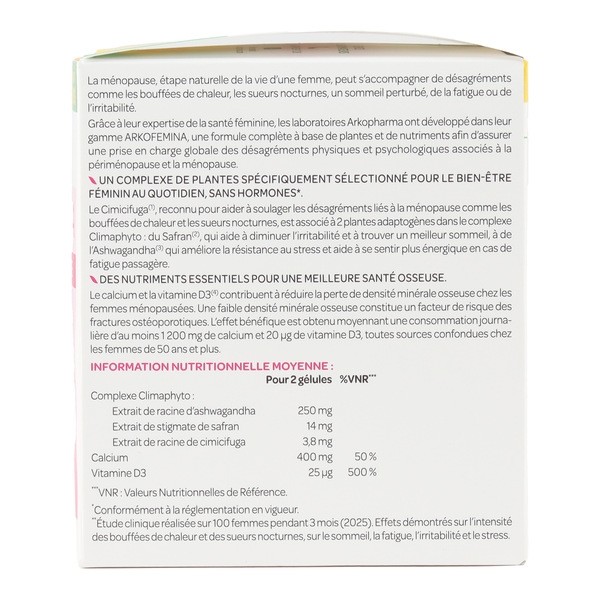 La ménopause, étape naturelle de la vie d'une femme, peut s'accompagner de désagréments comme les bouffées de chaleur, les sueurs nocturnes, un sommeil perturbé, de la fatigue ou de l'irritabilité.

Grâce à leur expertise de la santé féminine, les laboratoires Arkopharma ont développé dans leur gamme ARKOFEMINA, une formule complète à base de plantes et de nutriments afin d'assurer une prise en charge globale des désagréments physiques et psychologiques associés à la périménopause et la ménopause.

UN COMPLEXE DE PLANTES SPÉCIFIQUEMENT SÉLECTIONNÉ POUR LE BIEN-ÊTRE FÉMININ AU QUOTIDIEN, SANS HORMONES*.

Le Cimicifuga$^{(1)}$, reconnu pour aider à soulager les désagréments liés à la ménopause comme les bouffées de chaleur et les sueurs nocturnes, est associé à 2 plantes adaptogènes dans le complexe Climaphyto : du Safran$^{(2)}$, qui aide à diminuer l'irritabilité et à trouver un meilleur sommeil, à de l'Ashwagandha$^{(3)}$ qui améliore la résistance au stress et aide à se sentir plus énergique en cas de fatigue passagère.

DES NUTRIMENTS ESSENTIELS POUR UNE MEILLEURE SANTÉ OSSEUSE.

Le calcium et la vitamine D3$^{(4)}$ contribuent à réduire la perte de densité minérale osseuse chez les femmes ménopausées. Une faible densité minérale osseuse constitue un facteur de risque des fractures ostéoporotiques. L'effet bénéfique est obtenu moyennant une consommation journalière d'au moins 1 200 mg de calcium et 20 µg de vitamine D3, toutes sources confondues chez les femmes de 50 ans et plus.

INFORMATION NUTRITIONNELLE MOYENNE :

| | Pour 2 gélules | %VNR*** |
|---|---|---|
| Complexe Climaphyto : | | |
| Extrait de racine d'ashwagandha | 250 mg | |
| Extrait de stigmate de safran | 14 mg | |
| Extrait de racine de cimicifuga | 3,8 mg | |
| Calcium | 400 mg | 50 % |
| Vitamine D3 | 25 µg | 500 % |

***VNR : Valeurs Nutritionnelles de Référence.

*Conformément à la réglementation en vigueur.
**Étude clinique réalisée sur 100 femmes pendant 3 mois (2025). Effets démontrés sur l'intensité des bouffées de chaleur et des sueurs nocturnes, sur le sommeil, la fatigue, l'irritabilité et le stress.